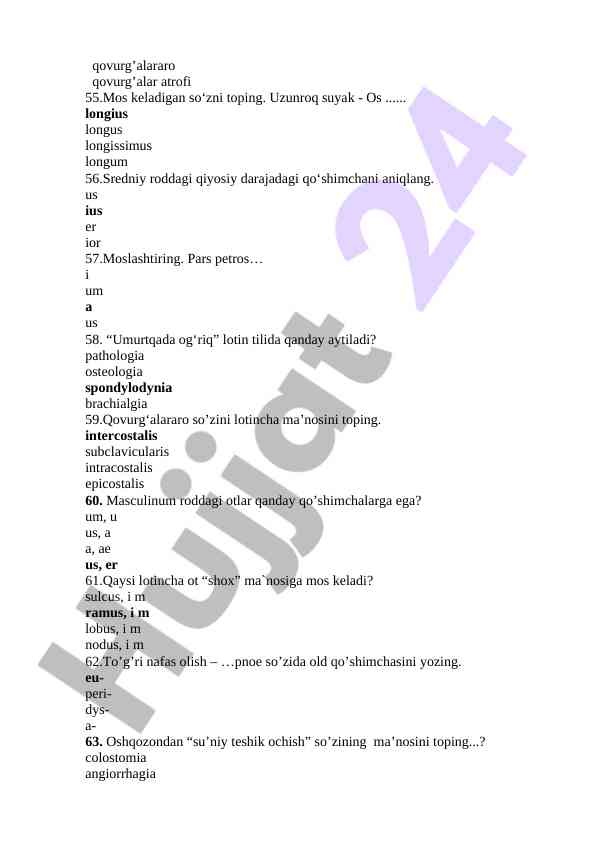 qovurg’alararo
qovurg’alar atrofi
55.Mos keladigan so‘zni toping. Uzunroq suyak - Os ......
longius
longus
longissimus
longum
56.Sredniy roddagi qiyosiy darajadagi qo‘shimchani aniqlang.
us
ius
er
ior
57.Moslashtiring. Pars petros…
i
um
a
us
58. “Umurtqada og‘riq” lotin tilida qanday aytiladi?
pathologia
osteologia
spondylodynia
brachialgia
59.Qovurg‘alararo so’zini lotincha ma’nosini toping.
intercostalis
subclavicularis
intracostalis
epicostalis
60. Masculinum roddagi otlar qanday qo’shimchalarga ega?
um, u
us, a
a, ae
us, er
61.Qaysi lotincha ot “shox” ma`nosiga mos keladi?
sulcus, i m
ramus, i m
lobus, i m
nodus, i m
62.To’g’ri nafas olish – …pnoe so’zida old qo’shimchasini yozing.
eu-
peri-
dys-
a-
63. Oshqozondan “su’niy teshik ochish” so’zining ma’nosini toping...?
colostomia
angiorrhagia

Hujjat 24